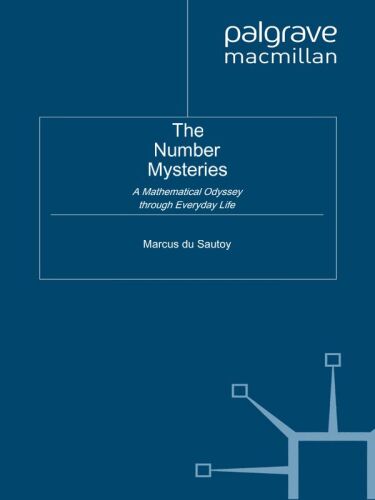 palgrave
macmillan

The
Number
Mysteries

A Mathematical Odyssey through Everyday Life

Marcus du Sautoy